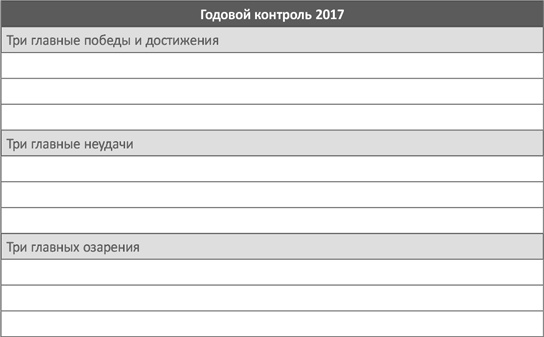 | Годовой контроль 2017 |
|---|
| Три главные победы и достижения |
| |
| |
| |
| Три главные неудачи |
| |
| |
| |
| Три главных озарения |
| |
| |
| |